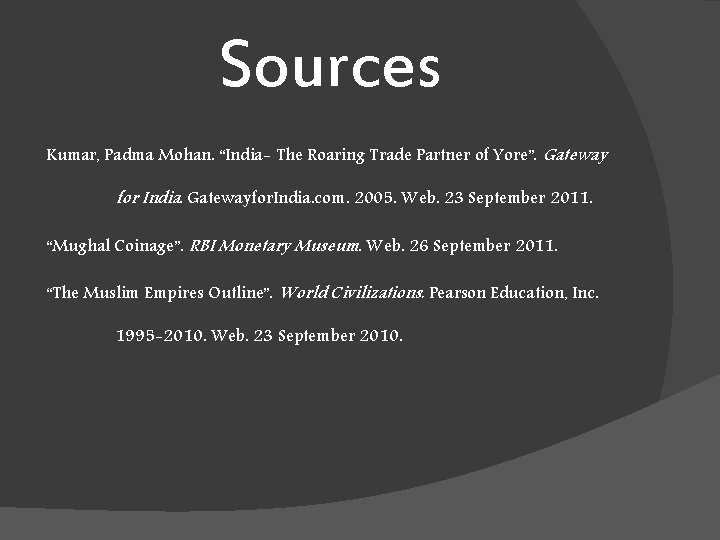 Sources

Kumar, Padma Mohan. "India- The Roaring Trade Partner of Yore". Gateway for India. GatewayforIndia.com. 2005. Web. 23 September 2011.

"Mughal Coinage". RBI Monetary Museum. Web. 26 September 2011.

"The Muslim Empires Outline". World Civilizations. Pearson Education, Inc. 1995-2010. Web. 23 September 2010.